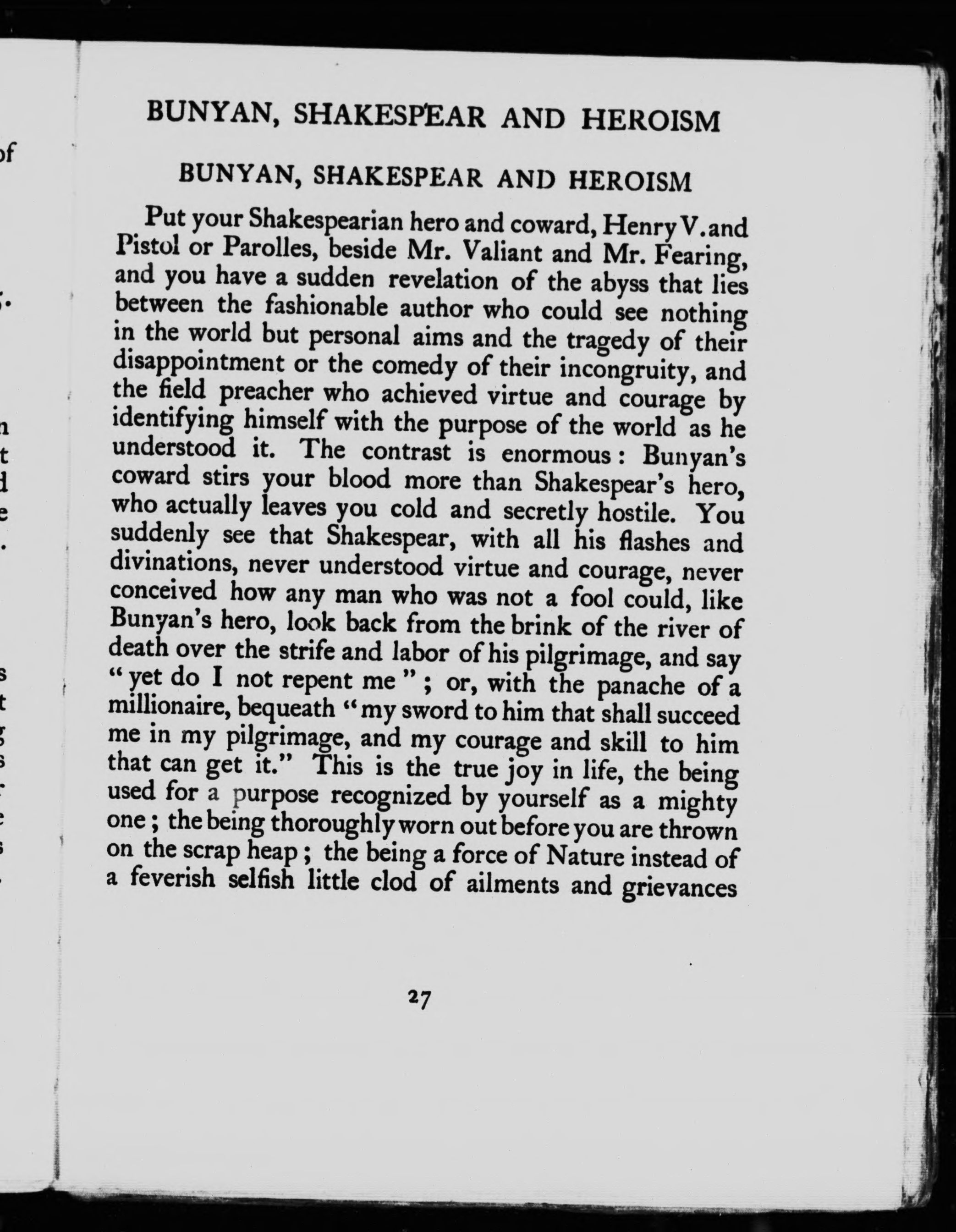 BUNYAN, SHAKESPEAR AND HEROISM

BUNYAN, SHAKESPEAR AND HEROISM

Put your Shakespearian hero and coward, Henry V. and Pistol or Parolles, beside Mr. Valiant and Mr. Fearing, and you have a sudden revelation of the abyss that lies between the fashionable author who could see nothing in the world but personal aims and the tragedy of their disappointment or the comedy of their incongruity, and the field preacher who achieved virtue and courage by identifying himself with the purpose of the world as he understood it. The contrast is enormous: Bunyan's coward stirs your blood more than Shakespear's hero, who actually leaves you cold and secretly hostile. You suddenly see that Shakespear, with all his flashes and divinations, never understood virtue and courage, never conceived how any man who was not a fool could, like Bunyan's hero, look back from the brink of the river of death over the strife and labor of his pilgrimage, and say "yet do I not repent me"; or, with the panache of a millionaire, bequeath "my sword to him that shall succeed me in my pilgrimage, and my courage and skill to him that can get it." This is the true joy in life, the being used for a purpose recognized by yourself as a mighty one; the being thoroughly worn out before you are thrown on the scrap heap; the being a force of Nature instead of a feverish selfish little clod of ailments and grievances

27